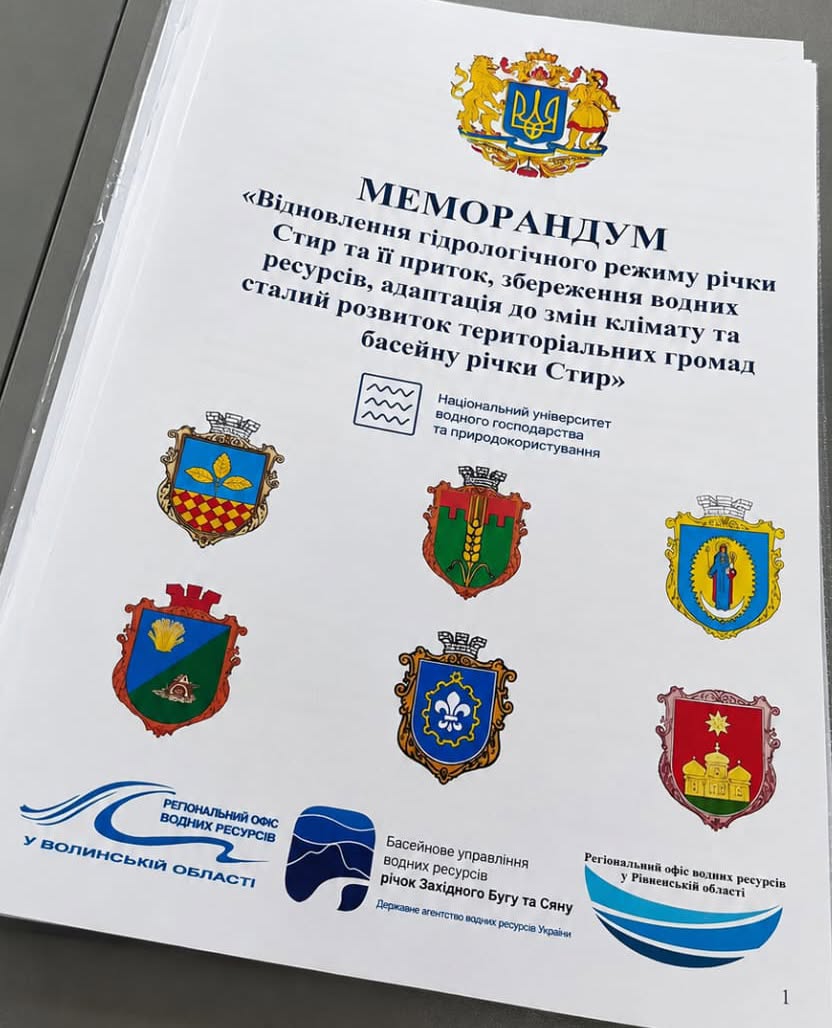 МЕМОРАНДУМ

«Відновлення гідрологічного режиму річки Стир та її приток, збереження водних ресурсів, адаптація до змін клімату та сталий розвиток територіальних громад басейну річки Стир»

Національний університет водного господарства та природокористування

РЕГІОНАЛЬНИЙ ОФІС ВОДНИХ РЕСУРСІВ
У ВОЛИНСЬКІЙ ОБЛАСТІ

Басейнове управління водних ресурсів річок Західного Бугу та Сяну
Державне агентство водних ресурсів України

Регіональний офіс водних ресурсів у Рівненській області

1